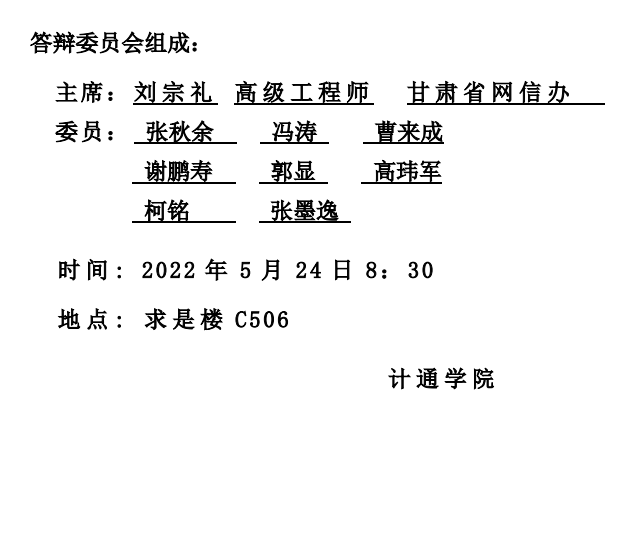 答辩委员会组成：

主席：刘宗礼 高级工程师 甘肃省网信办

委员：张秋余 冯涛 曹来成
谢鹏寿 郭显 高玮军
柯铭 张墨逸

时间：2022年5月24日8：30

地点：求是楼C506

计通学院